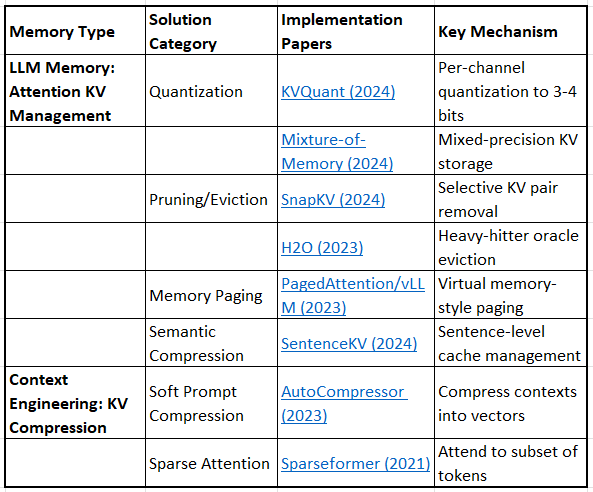 | Memory Type | Solution Category | Implementation Papers | Key Mechanism |
|---|---|---|---|
| LLM Memory: Attention KV Management | Quantization | KVQuant (2024) | Per-channel quantization to 3-4 bits |
| | | Mixture-of-Memory (2024) | Mixed-precision KV storage |
| | Pruning/Eviction | SnapKV (2024) | Selective KV pair removal |
| | | H2O (2023) | Heavy-hitter oracle eviction |
| | Memory Paging | PagedAttention/vLLM (2023) | Virtual memory-style paging |
| | Semantic Compression | SentenceKV (2024) | Sentence-level cache management |
| Context Engineering: KV Compression | Soft Prompt Compression | AutoCompressor (2023) | Compress contexts into vectors |
| | Sparse Attention | Sparseformer (2021) | Attend to subset of tokens |